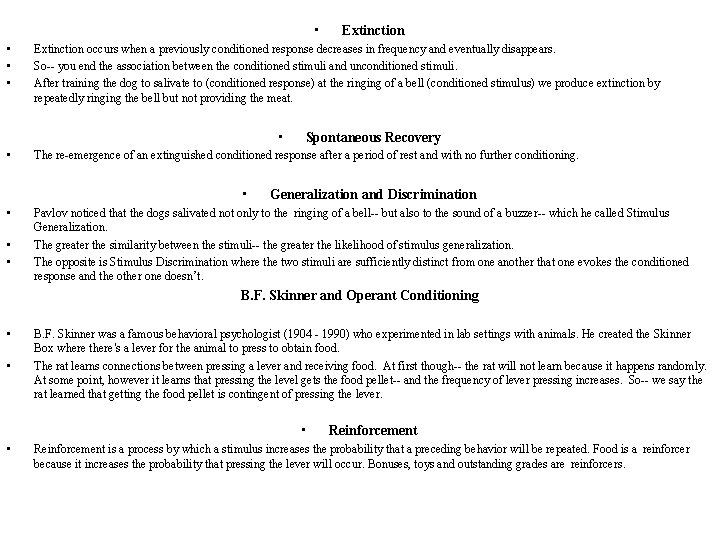 • Extinction

• Extinction occurs when a previously conditioned response decreases in frequency and eventually disappears.
• So-- you end the association between the conditioned stimuli and unconditioned stimuli.
• After training the dog to salivate to (conditioned response) at the ringing of a bell (conditioned stimulus) we produce extinction by repeatedly ringing the bell but not providing the meat.

• Spontaneous Recovery

• The re-emergence of an extinguished conditioned response after a period of rest and with no further conditioning.

• Generalization and Discrimination

• Pavlov noticed that the dogs salivated not only to the ringing of a bell-- but also to the sound of a buzzer-- which he called Stimulus Generalization.
• The greater the similarity between the stimuli-- the greater the likelihood of stimulus generalization.
• The opposite is Stimulus Discrimination where the two stimuli are sufficiently distinct from one another that one evokes the conditioned response and the other one doesn't.

B.F. Skinner and Operant Conditioning

• B.F. Skinner was a famous behavioral psychologist (1904 - 1990) who experimented in lab settings with animals. He created the Skinner Box where there's a lever for the animal to press to obtain food.
• The rat learns connections between pressing a lever and receiving food. At first though-- the rat will not learn because it happens randomly. At some point, however it learns that pressing the level gets the food pellet-- and the frequency of lever pressing increases. So-- we say the rat learned that getting the food pellet is contingent of pressing the lever.

• Reinforcement

• Reinforcement is a process by which a stimulus increases the probability that a preceding behavior will be repeated. Food is a reinforcer because it increases the probability that pressing the lever will occur. Bonuses, toys and outstanding grades are reinforcers.